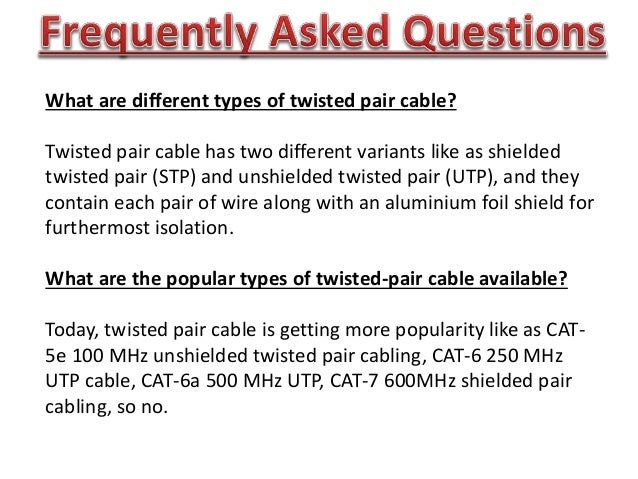 Frequently Asked Questions

What are different types of twisted pair cable?

Twisted pair cable has two different variants like as shielded twisted pair (STP) and unshielded twisted pair (UTP), and they contain each pair of wire along with an aluminium foil shield for furthermost isolation.

What are the popular types of twisted-pair cable available?

Today, twisted pair cable is getting more popularity like as CAT-5e 100 MHz unshielded twisted pair cabling, CAT-6 250 MHz UTP cable, CAT-6a 500 MHz UTP, CAT-7 600MHz shielded pair cabling, so no.